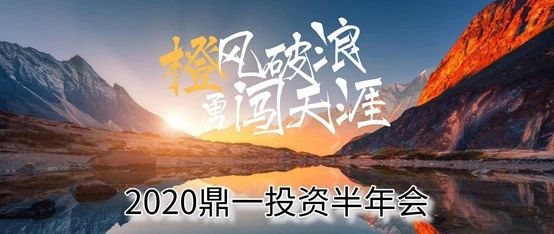 橙风破浪
勇闯天涯

2020鼎一投资半年会